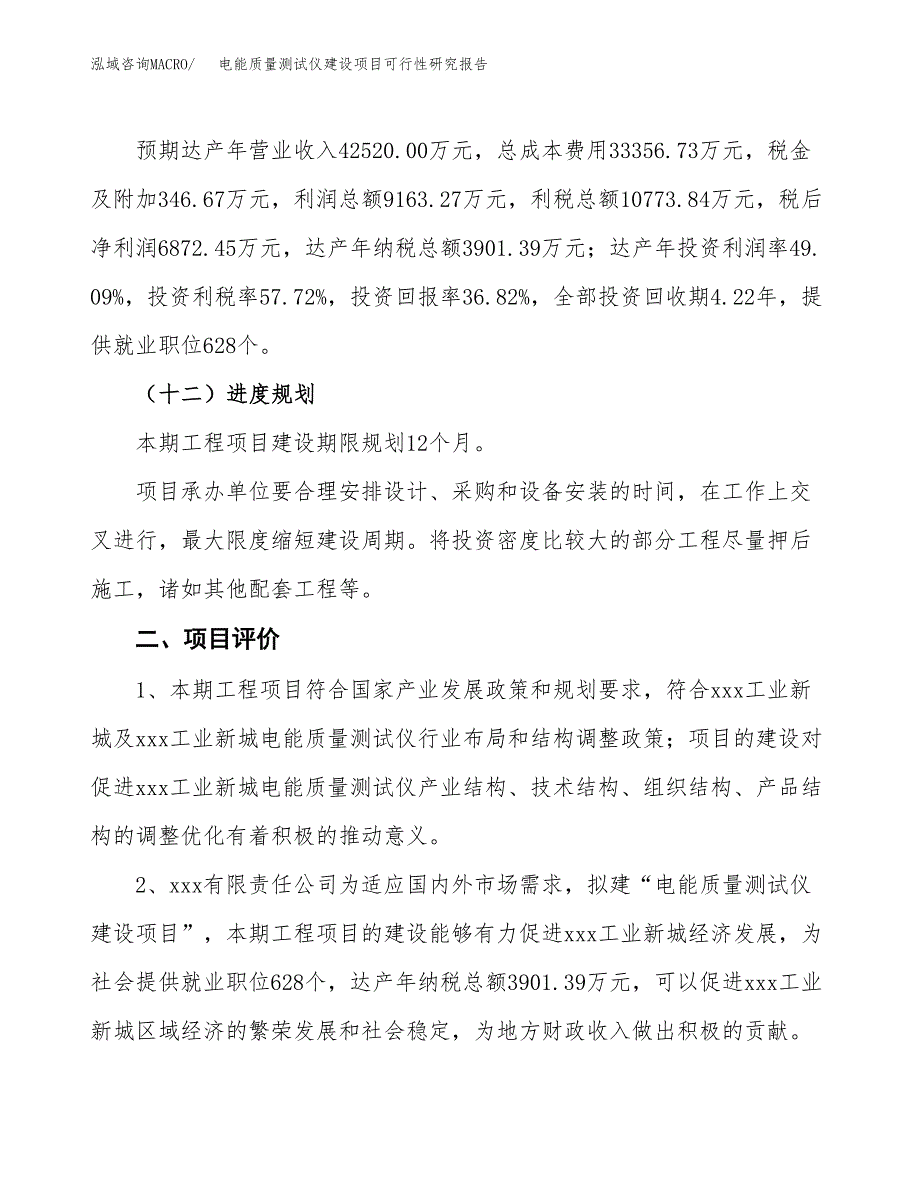 泓域咨询MACRO/　电能质量测试仪建设项目可行性研究报告

预期达产年营业收入42520.00万元，总成本费用33356.73万元，税金及附加346.67万元，利润总额9163.27万元，利税总额10773.84万元，税后净利润6872.45万元，达产年纳税总额3901.39万元；达产年投资利润率49.09%，投资利税率57.72%，投资回报率36.82%，全部投资回收期4.22年，提供就业职位628个。

（十二）进度规划

本期工程项目建设期限规划12个月。

项目承办单位要合理安排设计、采购和设备安装的时间，在工作上交叉进行，最大限度缩短建设周期。将投资密度比较大的部分工程尽量押后施工，诸如其他配套工程等。

二、项目评价

1、本期工程项目符合国家产业发展政策和规划要求，符合xxx工业新城及xxx工业新城电能质量测试仪行业布局和结构调整政策；项目的建设对促进xxx工业新城电能质量测试仪产业结构、技术结构、组织结构、产品结构的调整优化有着积极的推动意义。

2、xxx有限责任公司为适应国内外市场需求，拟建“电能质量测试仪建设项目”，本期工程项目的建设能够有力促进xxx工业新城经济发展，为社会提供就业职位628个，达产年纳税总额3901.39万元，可以促进xxx工业新城区域经济的繁荣发展和社会稳定，为地方财政收入做出积极的贡献。